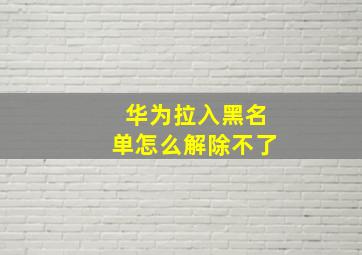 华为拉入黑名单怎么解除不了